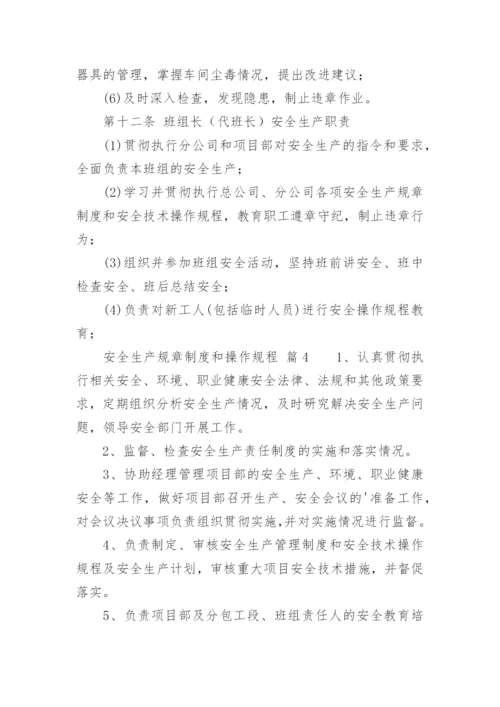 器具的管理，掌握车间尘毒情况，提出改进建议；

(6)及时深入检查，发现隐患，制止违章作业。

第十二条 班组长（代班长）安全生产职责

(1)贯彻执行分公司和项目部对安全生产的指令和要求，全面负责本班组的安全生产；

(2)学习并贯彻执行总公司、分公司各项安全生产规章制度和安全技术操作规程，教育职工遵章守纪，制止违章行为；

(3)组织并参加班组安全活动，坚持班前讲安全、班中检查安全、班后总结安全；

(4)负责对新工人(包括临时人员)进行安全操作规程教育；

安全生产规章制度和操作规程 篇4 1、认真贯彻执行相关安全、环境、职业健康安全法律、法规和其他政策要求，定期组织分析安全生产情况，及时研究解决安全生产问题，领导安全部门开展工作。

2、监督、检查安全生产责任制度的实施和落实情况。

3、协助经理管理项目部的安全生产、环境、职业健康安全等工作，做好项目部召开生产、安全会议的'准备工作，对会议决议事项负责组织贯彻实施，并对实施情况进行监督。

4、负责制定、审核安全生产管理制度和安全技术操作规程及安全生产计划，审核重大项目安全技术措施，并督促落实。

5、负责项目部及分包工段、班组责任人的安全教育培